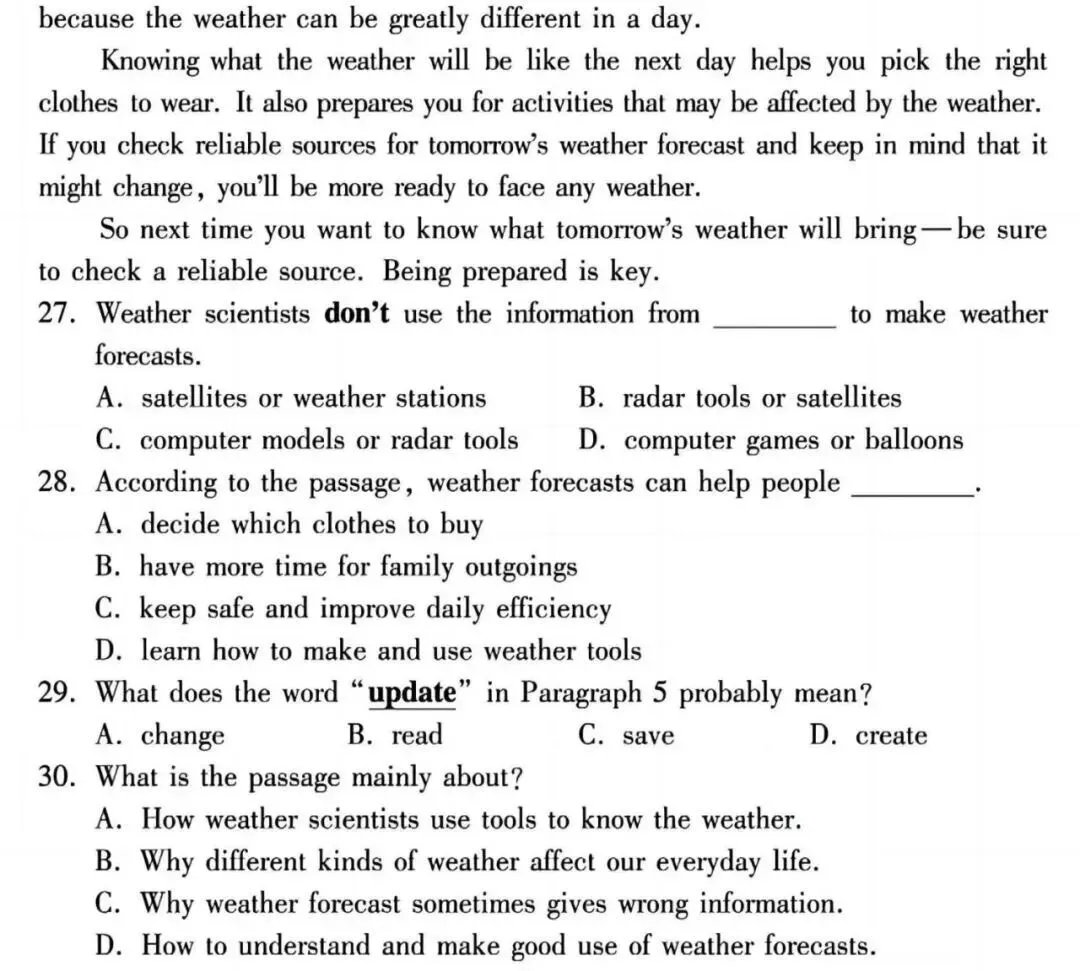 because the weather can be greatly different in a day.

Knowing what the weather will be like the next day helps you pick the right clothes to wear. It also prepares you for activities that may be affected by the weather. If you check reliable sources for tomorrow's weather forecast and keep in mind that it might change, you'll be more ready to face any weather.

So next time you want to know what tomorrow's weather will bring—be sure to check a reliable source. Being prepared is key.

27. Weather scientists don't use the information from ____ to make weather forecasts.
A. satellites or weather stations B. radar tools or satellites
C. computer models or radar tools D. computer games or balloons

28. According to the passage, weather forecasts can help people ____.
A. decide which clothes to buy
B. have more time for family outgoings
C. keep safe and improve daily efficiency
D. learn how to make and use weather tools

29. What does the word "update" in Paragraph 5 probably mean?
A. change B. read C. save D. create

30. What is the passage mainly about?
A. How weather scientists use tools to know the weather.
B. Why different kinds of weather affect our everyday life.
C. Why weather forecast sometimes gives wrong information.
D. How to understand and make good use of weather forecasts.